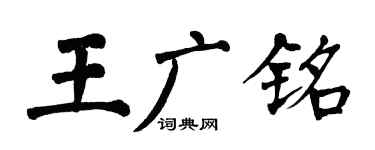 王广铭

词典网